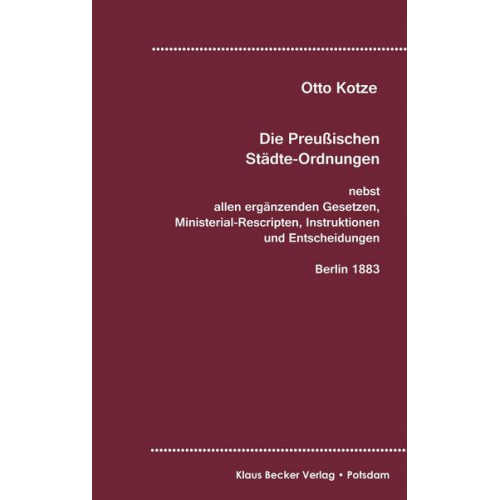 Otto Kotze

Die Preußischen Städte-Ordnungen

nebst allen ergänzenden Gesetzen, Ministerial-Rescripten, Instruktionen und Entscheidungen

Berlin 1883

Klaus Becker Verlag • Potsdam